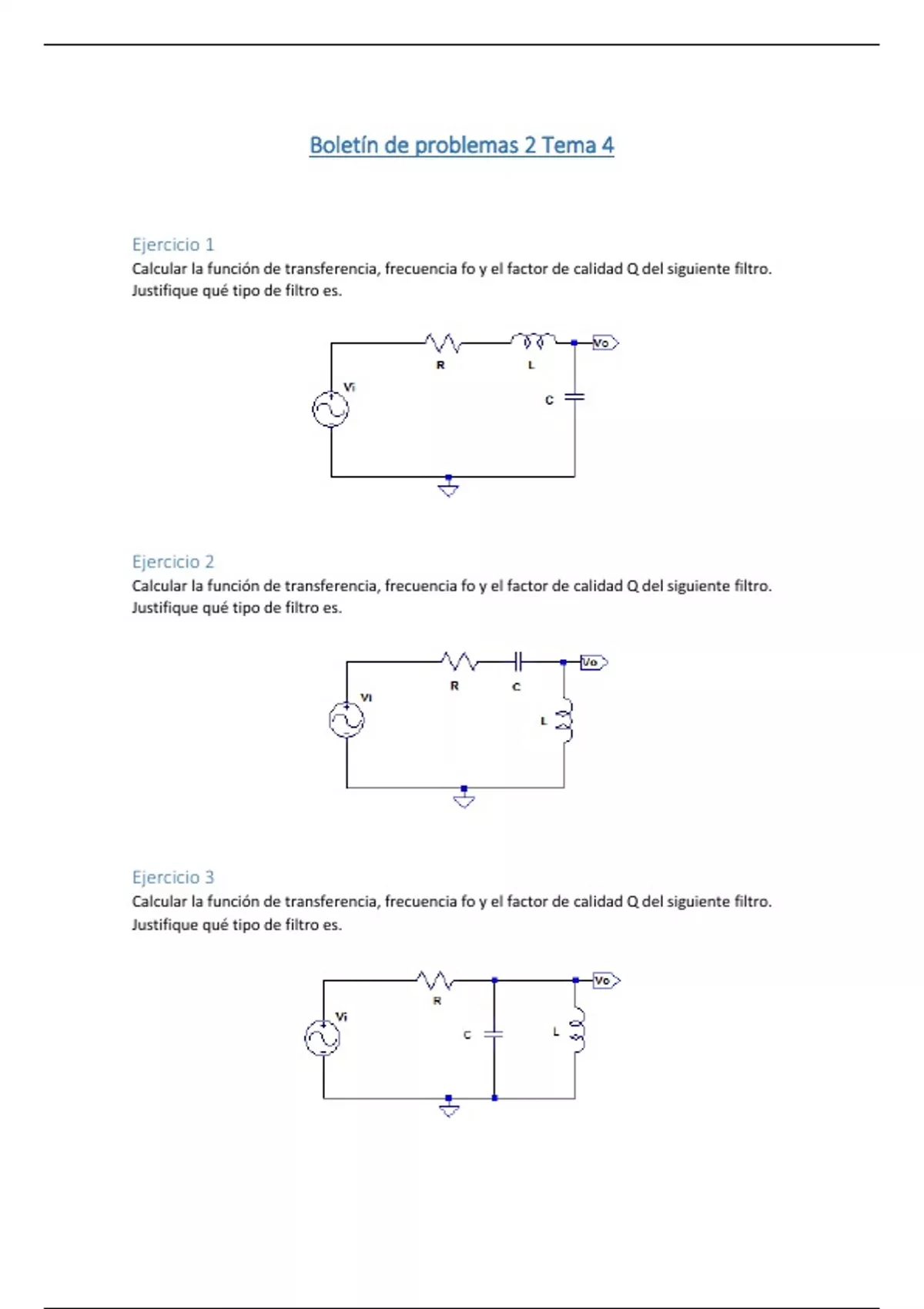 Boletín de problemas 2 Tema 4

Ejercicio 1
Calcular la función de transferencia, frecuencia fo y el factor de calidad Q del siguiente filtro. Justifique qué tipo de filtro es.

R
L
Vo
Vi
C

Ejercicio 2
Calcular la función de transferencia, frecuencia fo y el factor de calidad Q del siguiente filtro. Justifique qué tipo de filtro es.

R
C
Vo
Vi
L

Ejercicio 3
Calcular la función de transferencia, frecuencia fo y el factor de calidad Q del siguiente filtro. Justifique qué tipo de filtro es.

R
Vo
Vi
C
L